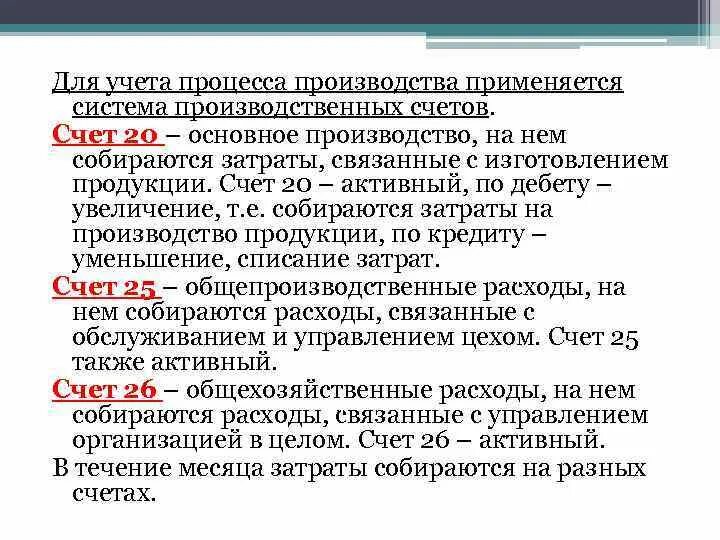 Для учета процесса производства применяется система производственных счетов.

Счет 20 – основное производство, на нем собираются затраты, связанные с изготовлением продукции. Счет 20 – активный, по дебету – увеличение, т.е. собираются затраты на производство продукции, по кредиту – уменьшение, списание затрат.

Счет 25 – общепроизводственные расходы, на нем собираются расходы, связанные с обслуживанием и управлением цехом. Счет 25 также активный.

Счет 26 – общехозяйственные расходы, на нем собираются расходы, связанные с управлением организацией в целом. Счет 26 – активный.

В течение месяца затраты собираются на разных счетах.